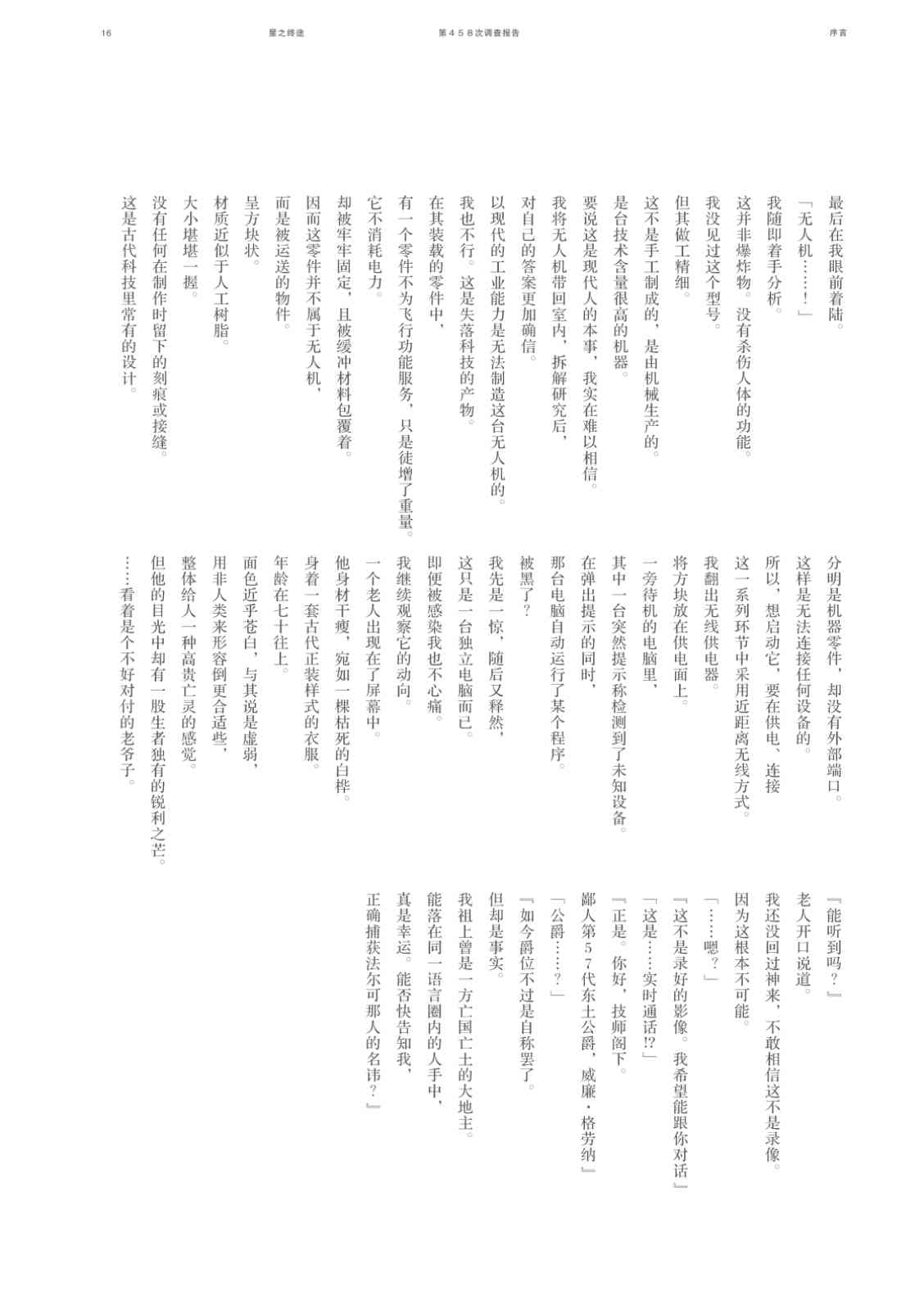 16　　星之终途　　第４５８次调查报告　　序言

最后在我眼前着陆。

「无人机……！」

我随即着手分析。

这并非爆炸物。没有杀伤人体的功能。

我没见过这个型号。

但其做工精细。

这不是手工制成的，是由机械生产的。

是台技术含量很高的机器。

要说这是现代人的本事，我实在难以相信。

我将无人机带回室内，拆解研究后，

对自己的答案更加确信。

以现代的工业能力是无法制造这台无人机的。

我也不行。这是失落科技的产物。

在其装载的零件中，

有一个零件不为飞行功能服务，只是徒增了重量。

它不消耗电力。

却被牢牢固定，且被缓冲材料包覆着。

因而这零件并不属于无人机，

而是被运送的物件。

呈方块状。

材质近似于人工树脂。

大小堪堪一握。

没有任何在制作时留下的刻痕或接缝。

这是古代科技里常有的设计。

分明是机器零件，却没有外部端口。

这样是无法连接任何设备的。

所以，想启动它，要在供电、连接

这一系列环节中采用近距离无线方式。

我翻出无线供电器。

将方块放在供电面上。

一旁待机的电脑里，

其中一台突然提示称检测到了未知设备。

在弹出提示的同时，

那台电脑自动运行了某个程序。

被黑了？

我先是一惊，随后又释然，

这只是一台独立电脑而已。

即便被感染我也不心痛。

我继续观察它的动向。

一个老人出现在了屏幕中。

他身材干瘦，宛如一棵枯死的白桦。

身着一套古代正装样式的衣服。

年龄在七十往上。

面色近乎苍白，与其说是虚弱，

用非人类来形容倒更合适些，

整体给人一种高贵亡灵的感觉。

但他的目光中却有一股生者独有的锐利之芒。

……看着是个不好对付的老爷子。

『能听到吗？』

老人开口说道。

我还没回过神来，不敢相信这不是录像。

因为这根本不可能。

「……嗯？」

『这不是录好的影像。我希望能跟你对话』

「这是……实时通话!?」

『正是。你好，技师阁下。

鄙人第５７代东土公爵，威廉·格劳纳』

「公爵……？」

『如今爵位不过是自称罢了。

但却是事实。

我祖上曾是一方亡国亡土的大地主。

能落在同一语言圈内的人手中，

真是幸运。能否快告知我，

正确捕获法尔可那人的名讳？』